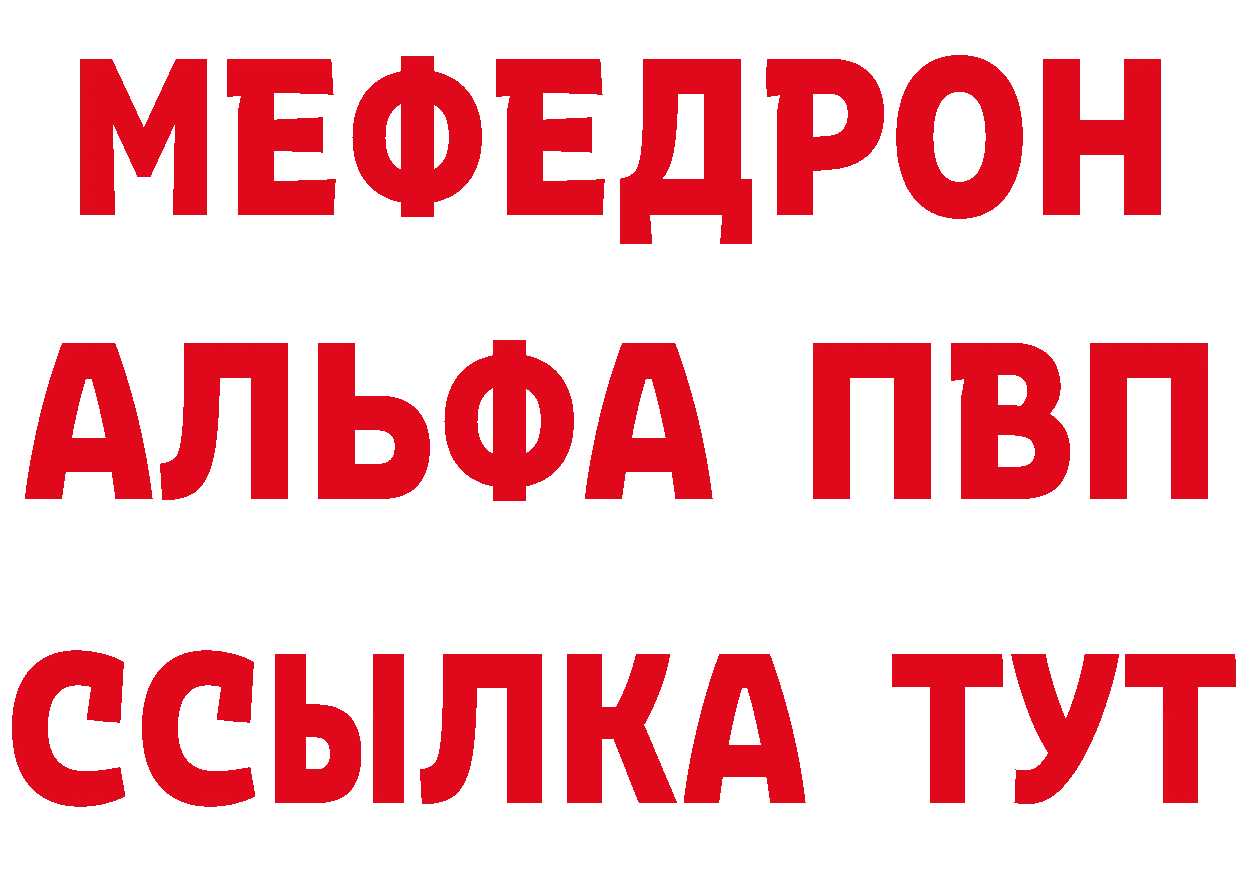 МЕФЕДРОН
АЛЬФА ПВП
ССЫЛКА ТУТ